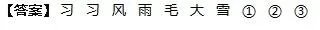 【答案】习 习 风 雨 毛 大 雪 ① ② ③